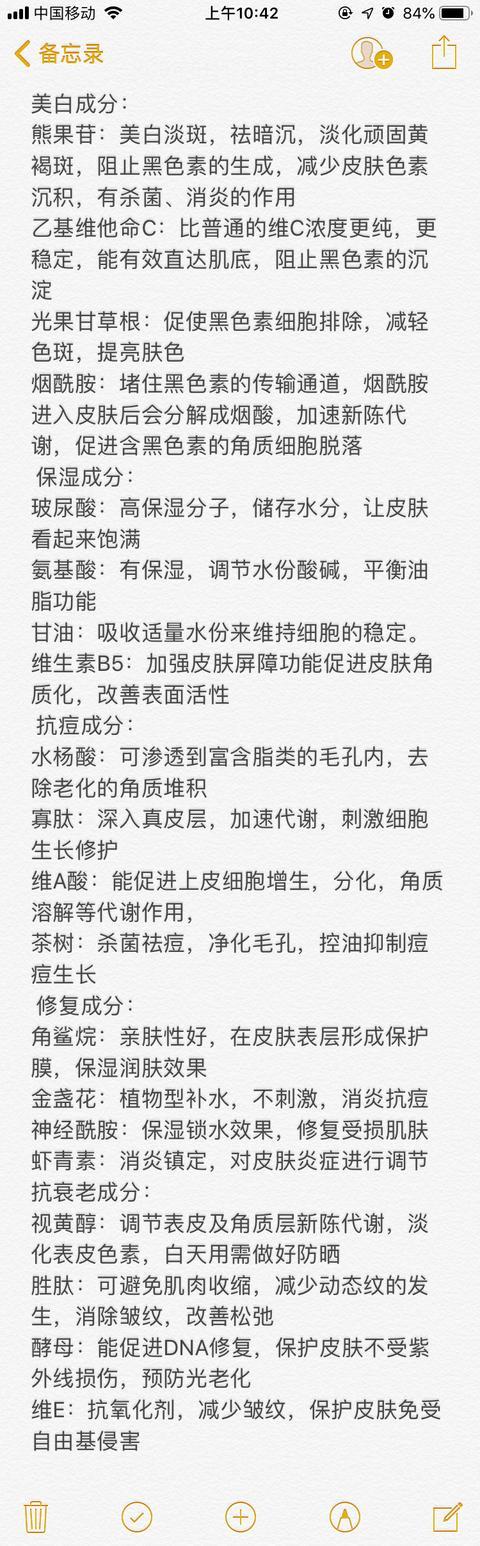 中国移动 上午10:42 84%
备忘录

美白成分：
熊果苷：美白淡斑，祛暗沉，淡化顽固黄褐斑，阻止黑色素的生成，减少皮肤色素沉积，有杀菌、消炎的作用
乙基维他命C：比普通的维C浓度更纯，更稳定，能有效直达肌底，阻止黑色素的沉淀
光果甘草根：促使黑色素细胞排除，减轻色斑，提亮肤色
烟酰胺：堵住黑色素的传输通道，烟酰胺进入皮肤后会分解成烟酸，加速新陈代谢，促进含黑色素的角质细胞脱落
保湿成分：
玻尿酸：高保湿分子，储存水分，让皮肤看起来饱满
氨基酸：有保湿，调节水份酸碱，平衡油脂功能
甘油：吸收适量水份来维持细胞的稳定。
维生素B5：加强皮肤屏障功能促进皮肤角质化，改善表面活性
抗痘成分：
水杨酸：可渗透到富含脂类的毛孔内，去除老化的角质堆积
寡肽：深入真皮层，加速代谢，刺激细胞生长修护
维A酸：能促进上皮细胞增生，分化，角质溶解等代谢作用，
茶树：杀菌祛痘，净化毛孔，控油抑制痘痘生长
修复成分：
角鲨烷：亲肤性好，在皮肤表层形成保护膜，保湿润肤效果
金盏花：植物型补水，不刺激，消炎抗痘
神经酰胺：保湿锁水效果，修复受损肌肤
虾青素：消炎镇定，对皮肤炎症进行调节
抗衰老成分：
视黄醇：调节表皮及角质层新陈代谢，淡化表皮色素，白天用需做好防晒
胜肽：可避免肌肉收缩，减少动态纹的发生，消除皱纹，改善松弛
酵母：能促进DNA修复，保护皮肤不受紫外线损伤，预防光老化
维E：抗氧化剂，减少皱纹，保护皮肤免受自由基侵害